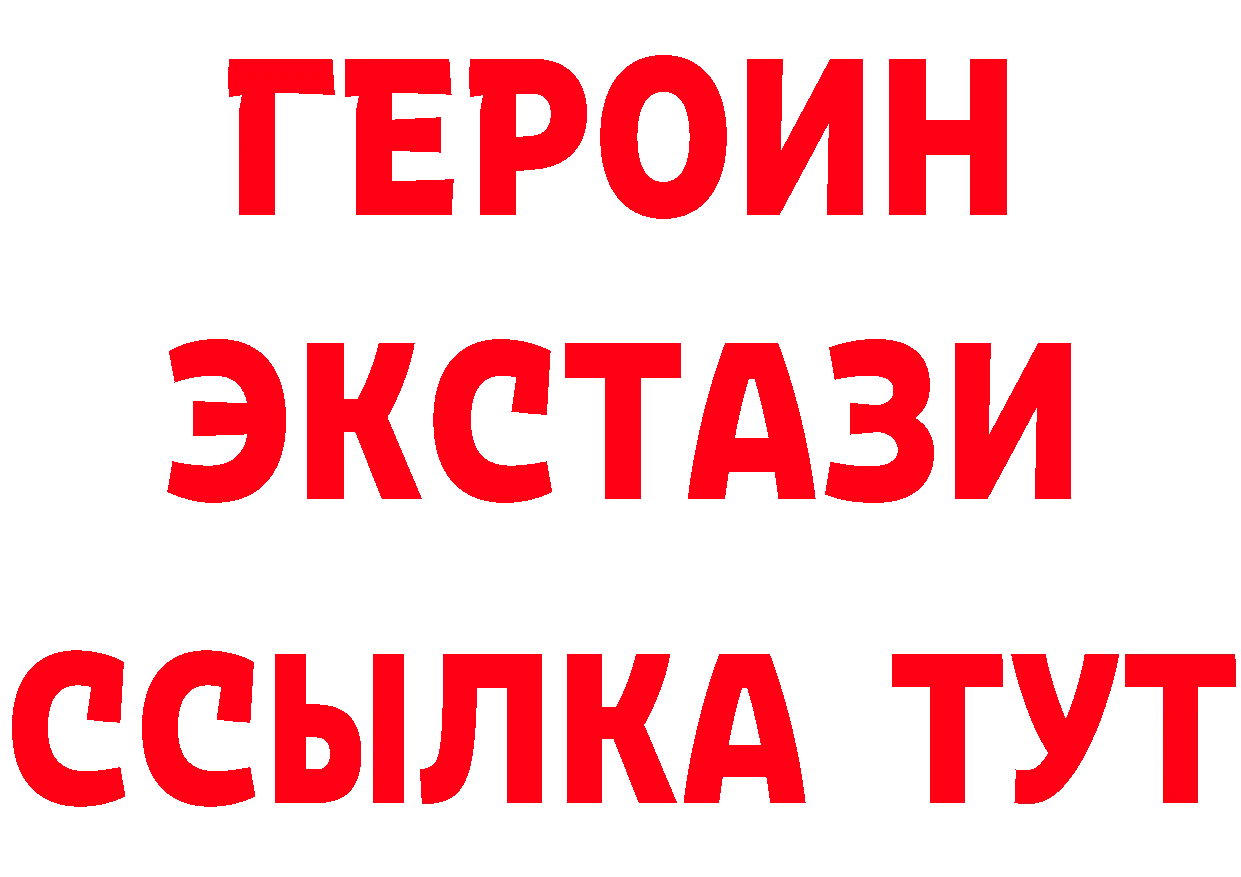 ГЕРОИН
ЭКСТАЗИ
ССЫЛКА ТУТ